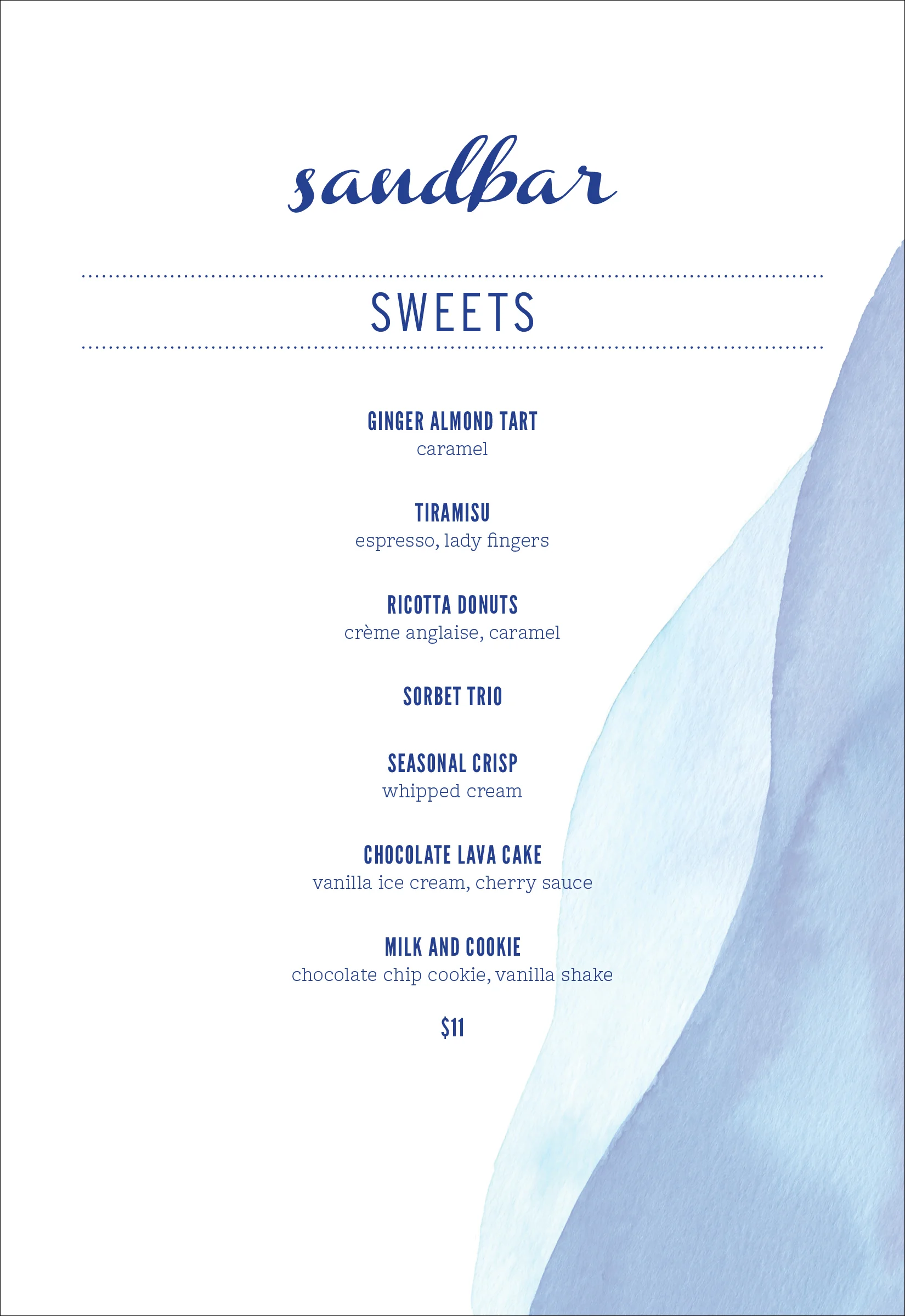 sandbar

SWEETS

GINGER ALMOND TART
caramel

TIRAMISU
espresso, lady fingers

RICOTTA DONUTS
crème anglaise, caramel

SORBET TRIO

SEASONAL CRISP
whipped cream

CHOCOLATE LAVA CAKE
vanilla ice cream, cherry sauce

MILK AND COOKIE
chocolate chip cookie, vanilla shake

$11